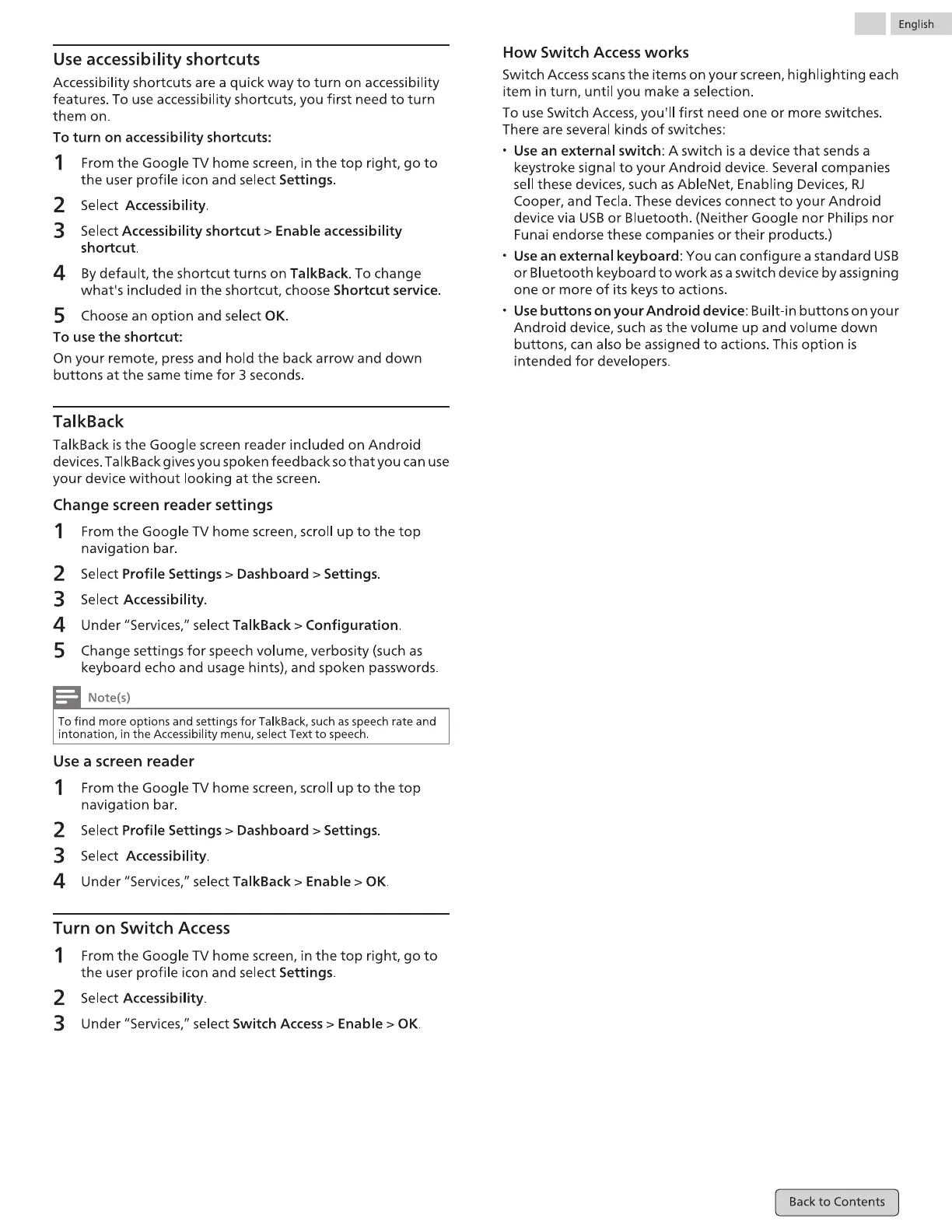 English

Use accessibility shortcuts

Accessibility shortcuts are a quick way to turn on accessibility features. To use accessibility shortcuts, you first need to turn them on.

To turn on accessibility shortcuts:

1 From the Google TV home screen, in the top right, go to the user profile icon and select Settings.

2 Select Accessibility.

3 Select Accessibility shortcut > Enable accessibility shortcut.

4 By default, the shortcut turns on TalkBack. To change what's included in the shortcut, choose Shortcut service.

5 Choose an option and select OK.

To use the shortcut:

On your remote, press and hold the back arrow and down buttons at the same time for 3 seconds.

TalkBack

TalkBack is the Google screen reader included on Android devices. TalkBack gives you spoken feedback so that you can use your device without looking at the screen.

Change screen reader settings

1 From the Google TV home screen, scroll up to the top navigation bar.

2 Select Profile Settings > Dashboard > Settings.

3 Select Accessibility.

4 Under "Services," select TalkBack > Configuration.

5 Change settings for speech volume, verbosity (such as keyboard echo and usage hints), and spoken passwords.

Note(s)

To find more options and settings for TalkBack, such as speech rate and intonation, in the Accessibility menu, select Text to speech.

Use a screen reader

1 From the Google TV home screen, scroll up to the top navigation bar.

2 Select Profile Settings > Dashboard > Settings.

3 Select Accessibility.

4 Under "Services," select TalkBack > Enable > OK.

Turn on Switch Access

1 From the Google TV home screen, in the top right, go to the user profile icon and select Settings.

2 Select Accessibility.

3 Under "Services," select Switch Access > Enable > OK.

How Switch Access works

Switch Access scans the items on your screen, highlighting each item in turn, until you make a selection.

To use Switch Access, you'll first need one or more switches. There are several kinds of switches:

• Use an external switch: A switch is a device that sends a keystroke signal to your Android device. Several companies sell these devices, such as AbleNet, Enabling Devices, RJ Cooper, and Tecla. These devices connect to your Android device via USB or Bluetooth. (Neither Google nor Philips nor Funai endorse these companies or their products.)

• Use an external keyboard: You can configure a standard USB or Bluetooth keyboard to work as a switch device by assigning one or more of its keys to actions.

• Use buttons on your Android device: Built-in buttons on your Android device, such as the volume up and volume down buttons, can also be assigned to actions. This option is intended for developers.

Back to Contents